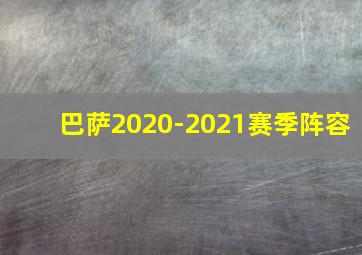 巴萨2020-2021赛季阵容